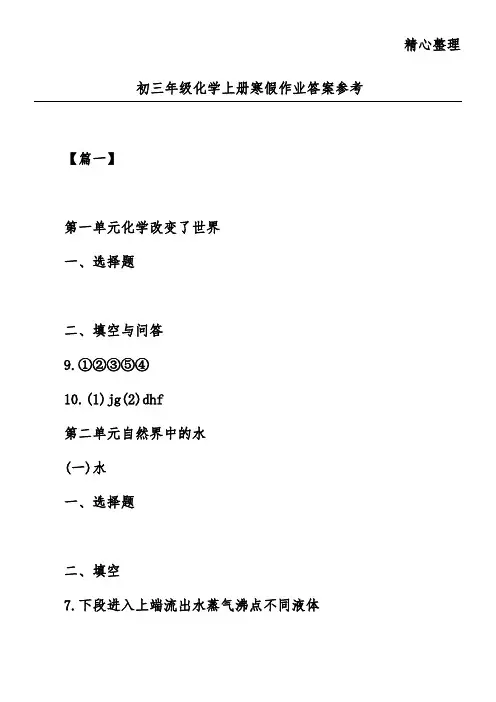 精心整理

初三年级化学上册寒假作业答案参考

【篇一】

第一单元化学改变了世界

一、选择题

二、填空与问答

9.①②③⑤④

10.(1)jg(2)dhf

第二单元自然界中的水

(一)水

一、选择题

二、填空

7.下段进入上端流出水蒸气沸点不同液体